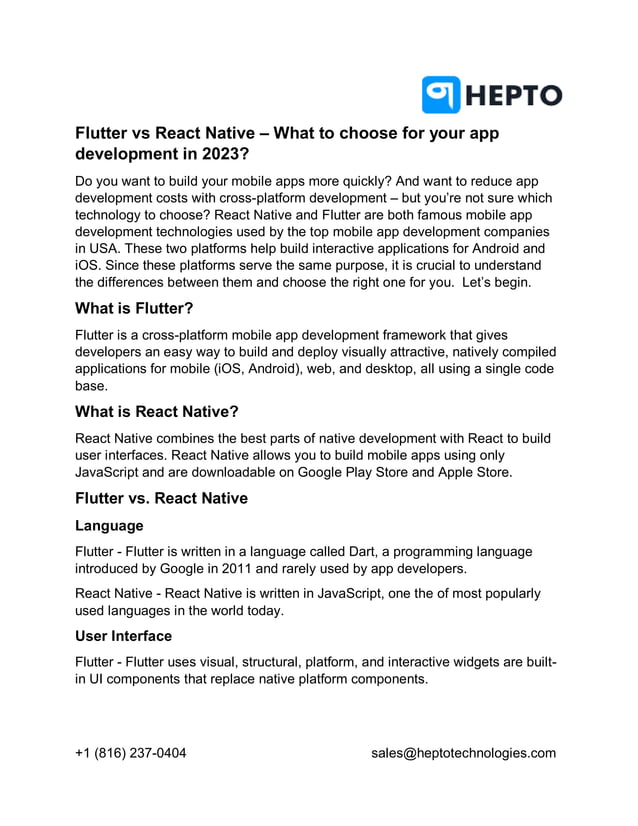 HEPTO

Flutter vs React Native – What to choose for your app development in 2023?

Do you want to build your mobile apps more quickly? And want to reduce app development costs with cross-platform development – but you're not sure which technology to choose? React Native and Flutter are both famous mobile app development technologies used by the top mobile app development companies in USA. These two platforms help build interactive applications for Android and iOS. Since these platforms serve the same purpose, it is crucial to understand the differences between them and choose the right one for you. Let's begin.

What is Flutter?

Flutter is a cross-platform mobile app development framework that gives developers an easy way to build and deploy visually attractive, natively compiled applications for mobile (iOS, Android), web, and desktop, all using a single code base.

What is React Native?

React Native combines the best parts of native development with React to build user interfaces. React Native allows you to build mobile apps using only JavaScript and are downloadable on Google Play Store and Apple Store.

Flutter vs. React Native

Language

Flutter - Flutter is written in a language called Dart, a programming language introduced by Google in 2011 and rarely used by app developers.

React Native - React Native is written in JavaScript, one the of most popularly used languages in the world today.

User Interface

Flutter - Flutter uses visual, structural, platform, and interactive widgets are built-in UI components that replace native platform components.

+1 (816) 237-0404 sales@heptotechnologies.com